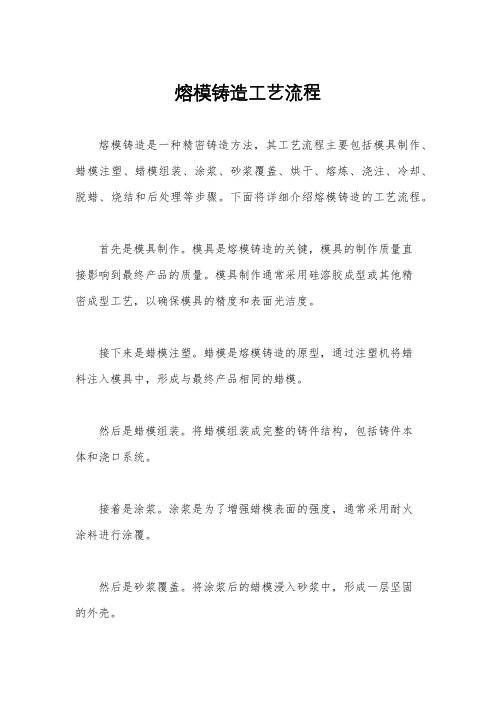 熔模铸造工艺流程

熔模铸造是一种精密铸造方法，其工艺流程主要包括模具制作、蜡模注塑、蜡模组装、涂浆、砂浆覆盖、烘干、熔炼、浇注、冷却、脱蜡、烧结和后处理等步骤。下面将详细介绍熔模铸造的工艺流程。

首先是模具制作。模具是熔模铸造的关键，模具的制作质量直接影响到最终产品的质量。模具制作通常采用硅溶胶成型或其他精密成型工艺，以确保模具的精度和表面光洁度。

接下来是蜡模注塑。蜡模是熔模铸造的原型，通过注塑机将蜡料注入模具中，形成与最终产品相同的蜡模。

然后是蜡模组装。将蜡模组装成完整的铸件结构，包括铸件本体和浇口系统。

接着是涂浆。涂浆是为了增强蜡模表面的强度，通常采用耐火涂料进行涂覆。

然后是砂浆覆盖。将涂浆后的蜡模浸入砂浆中，形成一层坚固的外壳。